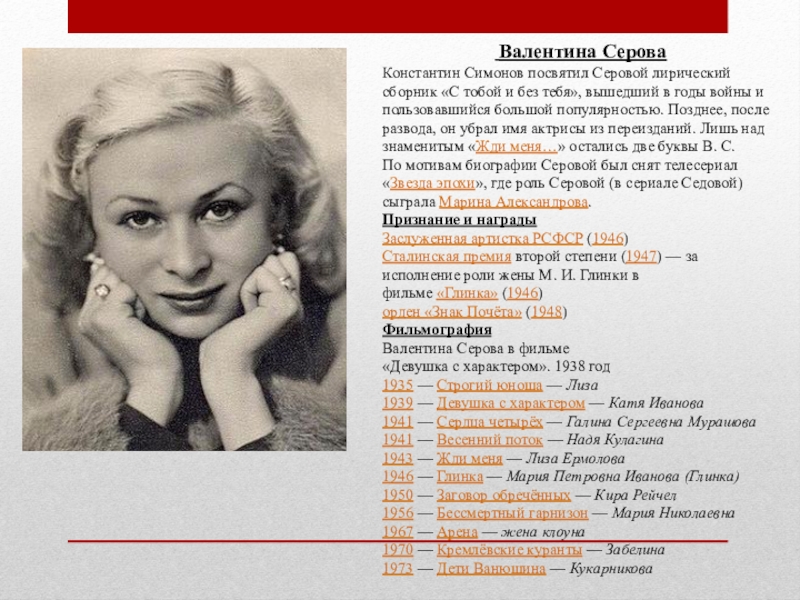 Валентина Серова

Константин Симонов посвятил Серовой лирический сборник «С тобой и без тебя», вышедший в годы войны и пользовавшийся большой популярностью. Позднее, после развода, он убрал имя актрисы из переизданий. Лишь над знаменитым «Жди меня…» остались две буквы В. С.
По мотивам биографии Серовой был снят телесериал «Звезда эпохи», где роль Серовой (в сериале Седовой) сыграла Марина Александрова.

Признание и награды
Заслуженная артистка РСФСР (1946)
Сталинская премия второй степени (1947) — за исполнение роли жены М. И. Глинки в фильме «Глинка» (1946)
орден «Знак Почёта» (1948)

Фильмография
Валентина Серова в фильме «Девушка с характером». 1938 год
1935 — Строгий юноша — Лиза
1939 — Девушка с характером — Катя Иванова
1941 — Сердца четырёх — Галина Сергеевна Мурашова
1941 — Весенний поток — Надя Кулагина
1943 — Жди меня — Лиза Ермолова
1946 — Глинка — Мария Петровна Иванова (Глинка)
1950 — Заговор обречённых — Кира Рейчел
1956 — Бессмертный гарнизон — Мария Николаевна
1967 — Арена — жена клоуна
1970 — Кремлёвские куранты — Забелина
1973 — Дети Ванюшина — Кукарникова